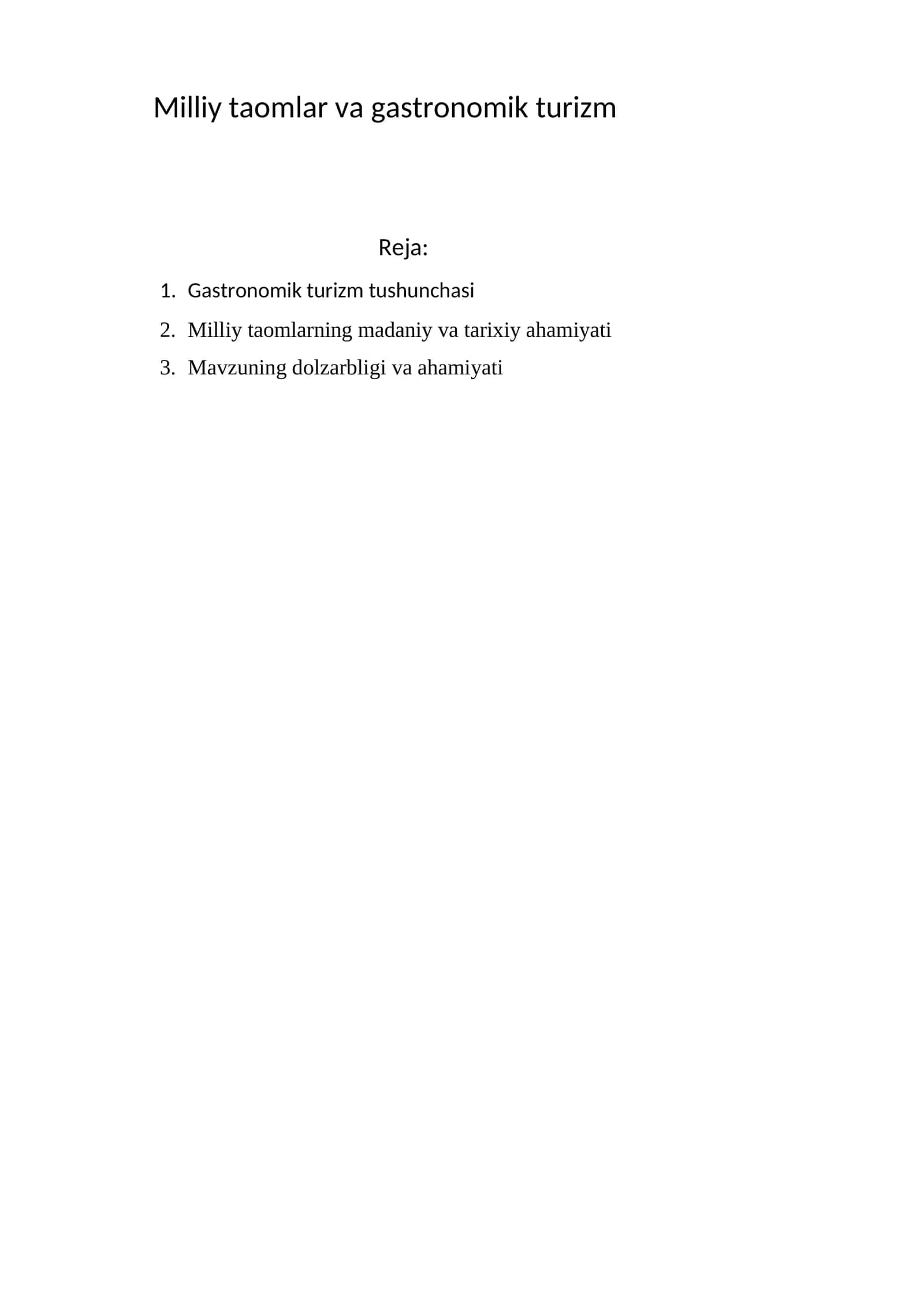 Milliy taomlar va gastronomik turizm

Reja:

1. Gastronomik turizm tushunchasi
2. Milliy taomlarning madaniy va tarixiy ahamiyati
3. Mavzuning dolzarbligi va ahamiyati